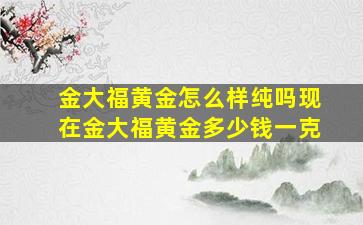 金大福黄金怎么样纯吗现在金大福黄金多少钱一克